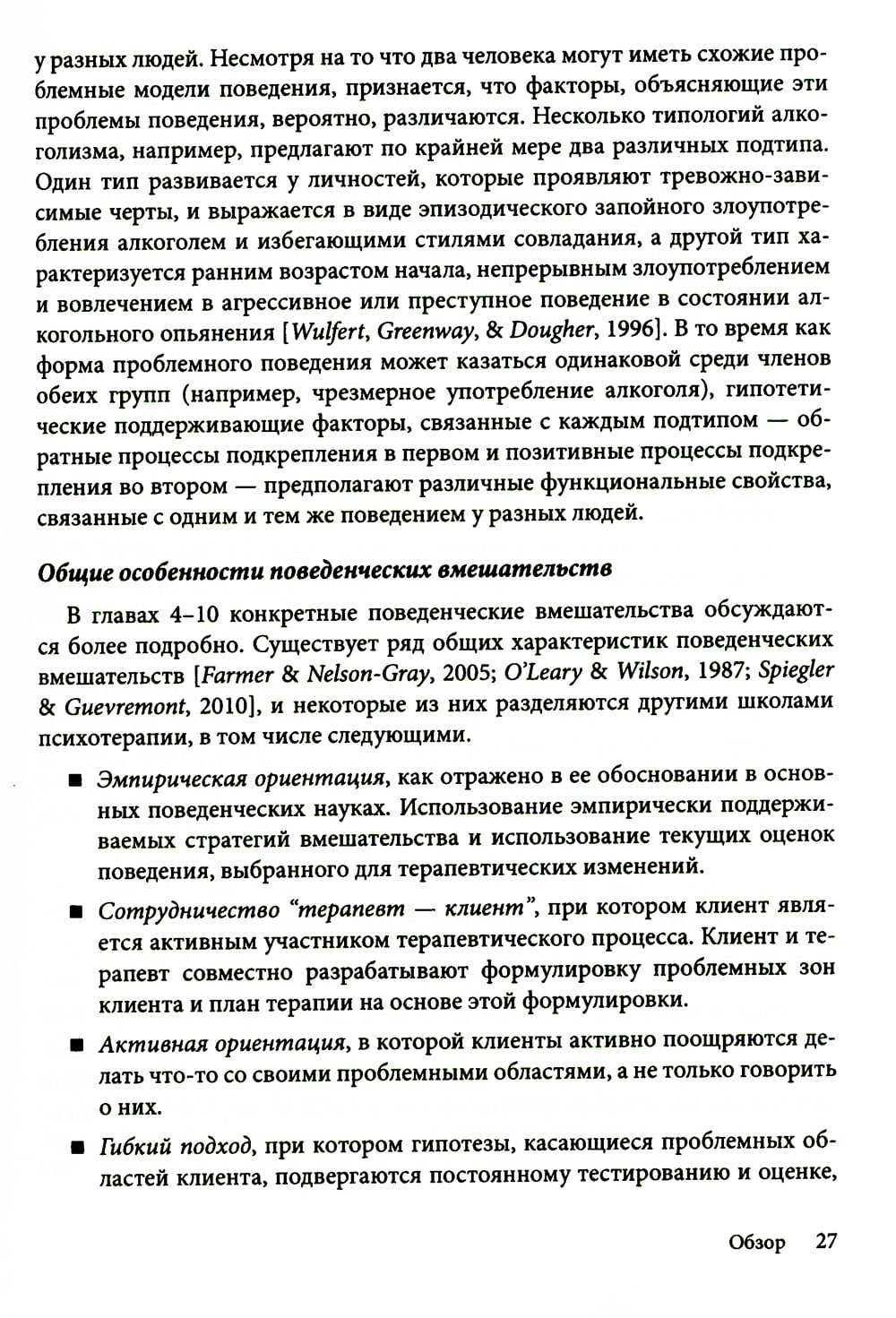 у разных людей. Несмотря на то что два человека могут иметь схожие проблемные модели поведения, признается, что факторы, объясняющие эти проблемы поведения, вероятно, различаются. Несколько типологий алкоголизма, например, предлагают по крайней мере два различных подтипа. Один тип развивается у личностей, которые проявляют тревожно-зависимые черты, и выражается в виде эпизодического запойного злоупотребления алкоголем и избегающими стилями совладания, а другой тип характеризуется ранним возрастом начала, непрерывным злоупотреблением и вовлечением в агрессивное или преступное поведение в состоянии алкогольного опьянения [Wulfert, Greenway, & Dougher, 1996]. В то время как форма проблемного поведения может казаться одинаковой среди членов обеих групп (например, чрезмерное употребление алкоголя), гипотетические поддерживающие факторы, связанные с каждым подтипом — обратные процессы подкрепления в первом и позитивные процессы подкрепления во втором — предполагают различные функциональные свойства, связанные с одним и тем же поведением у разных людей.

Общие особенности поведенческих вмешательств

В главах 4–10 конкретные поведенческие вмешательства обсуждаются более подробно. Существует ряд общих характеристик поведенческих вмешательств [Farmer & Nelson-Gray, 2005; O'Leary & Wilson, 1987; Spiegler & Guevremont, 2010], и некоторые из них разделяются другими школами психотерапии, в том числе следующими.

■ Эмпирическая ориентация, как отражено в ее обосновании в основных поведенческих науках. Использование эмпирически поддерживаемых стратегий вмешательства и использование текущих оценок поведения, выбранного для терапевтических изменений.

■ Сотрудничество "терапевт — клиент", при котором клиент является активным участником терапевтического процесса. Клиент и терапевт совместно разрабатывают формулировку проблемных зон клиента и план терапии на основе этой формулировки.

■ Активная ориентация, в которой клиенты активно поощряются делать что-то со своими проблемными областями, а не только говорить о них.

■ Гибкий подход, при котором гипотезы, касающиеся проблемных областей клиента, подвергаются постоянному тестированию и оценке,

Обзор 27